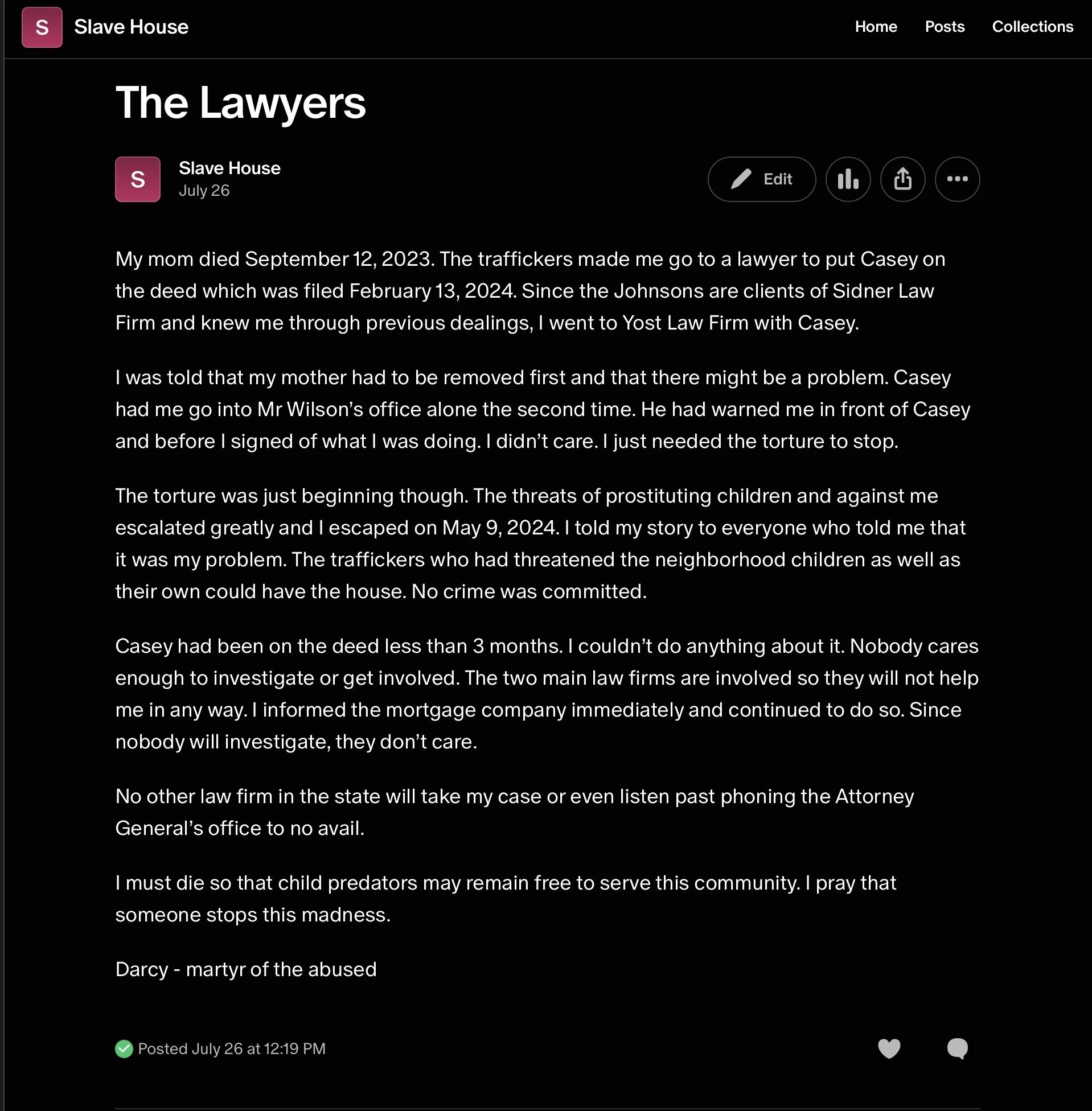 S Slave House

Home Posts Collections

The Lawyers

S Slave House
July 26

Edit

My mom died September 12, 2023. The traffickers made me go to a lawyer to put Casey on the deed which was filed February 13, 2024. Since the Johnsons are clients of Sidner Law Firm and knew me through previous dealings, I went to Yost Law Firm with Casey.

I was told that my mother had to be removed first and that there might be a problem. Casey had me go into Mr Wilson's office alone the second time. He had warned me in front of Casey and before I signed of what I was doing. I didn't care. I just needed the torture to stop.

The torture was just beginning though. The threats of prostituting children and against me escalated greatly and I escaped on May 9, 2024. I told my story to everyone who told me that it was my problem. The traffickers who had threatened the neighborhood children as well as their own could have the house. No crime was committed.

Casey had been on the deed less than 3 months. I couldn't do anything about it. Nobody cares enough to investigate or get involved. The two main law firms are involved so they will not help me in any way. I informed the mortgage company immediately and continued to do so. Since nobody will investigate, they don't care.

No other law firm in the state will take my case or even listen past phoning the Attorney General's office to no avail.

I must die so that child predators may remain free to serve this community. I pray that someone stops this madness.

Darcy - martyr of the abused

Posted July 26 at 12:19 PM